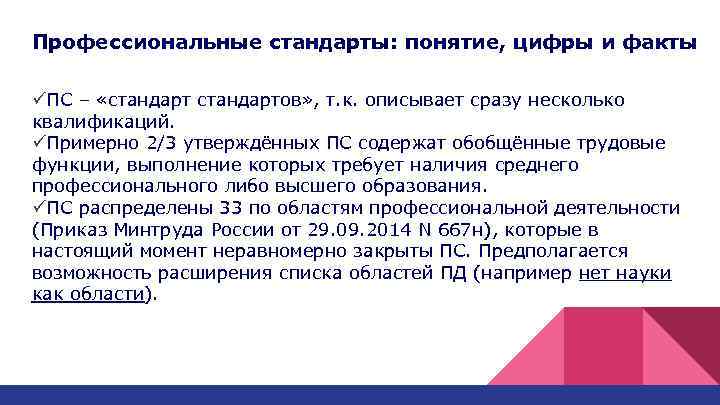 Профессиональные стандарты: понятие, цифры и факты

✓ПС – «стандарт стандартов», т.к. описывает сразу несколько квалификаций.
✓Примерно 2/3 утверждённых ПС содержат обобщённые трудовые функции, выполнение которых требует наличия среднего профессионального либо высшего образования.
✓ПС распределены 33 по областям профессиональной деятельности (Приказ Минтруда России от 29.09.2014 N 667н), которые в настоящий момент неравномерно закрыты ПС. Предполагается возможность расширения списка областей ПД (например нет науки как области).